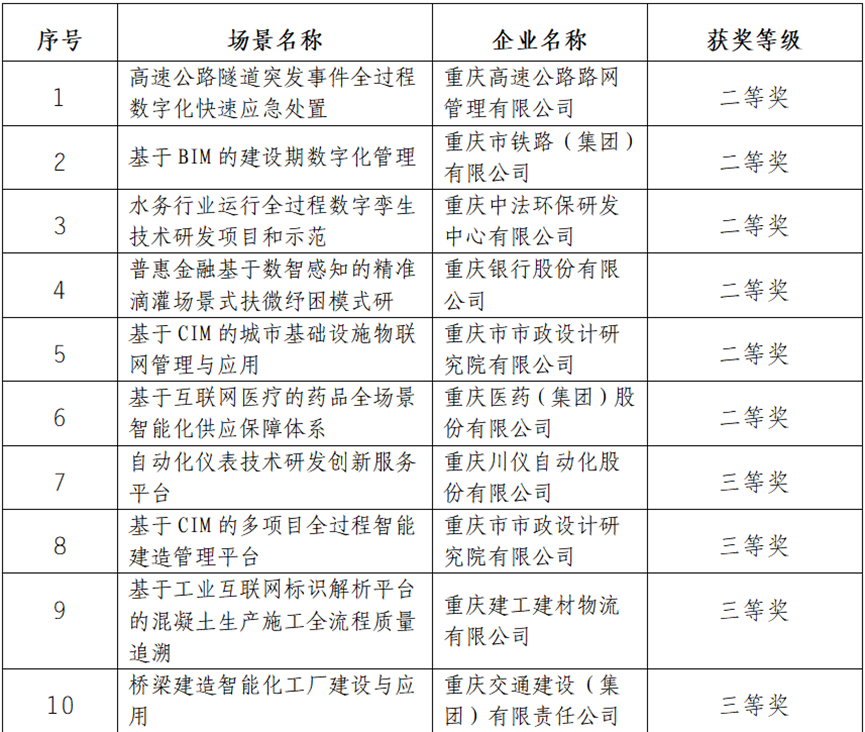 | 序号 | 场景名称 | 企业名称 | 获奖等级 |
|---|---|---|---|
| 1 | 高速公路隧道突发事件全过程数字化快速应急处置 | 重庆高速公路路网管理有限公司 | 二等奖 |
| 2 | 基于BIM的建设期数字化管理 | 重庆市铁路（集团）有限公司 | 二等奖 |
| 3 | 水务行业运行全过程数字孪生技术研发项目和示范 | 重庆中法环保研发中心有限公司 | 二等奖 |
| 4 | 普惠金融基于数智感知的精准滴灌场景式扶微纾困模式研 | 重庆银行股份有限公司 | 二等奖 |
| 5 | 基于CIM的城市基础设施物联网管理与应用 | 重庆市市政设计研究院有限公司 | 二等奖 |
| 6 | 基于互联网医疗的药品全场景智能化供应保障体系 | 重庆医药（集团）股份有限公司 | 二等奖 |
| 7 | 自动化仪表技术研发创新服务平台 | 重庆川仪自动化股份有限公司 | 三等奖 |
| 8 | 基于CIM的多项目全过程智能建造管理平台 | 重庆市市政设计研究院有限公司 | 三等奖 |
| 9 | 基于工业互联网标识解析平台的混凝土生产施工全流程质量追溯 | 重庆建工建材物流有限公司 | 三等奖 |
| 10 | 桥梁建造智能化工厂建设与应用 | 重庆交通建设（集团）有限责任公司 | 三等奖 |